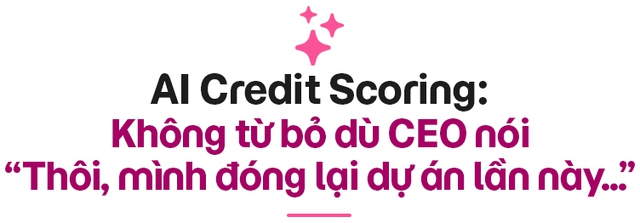 AI Credit Scoring:
Không từ bỏ dù CEO nói
“Thôi, mình đóng lại dự án lần này...”